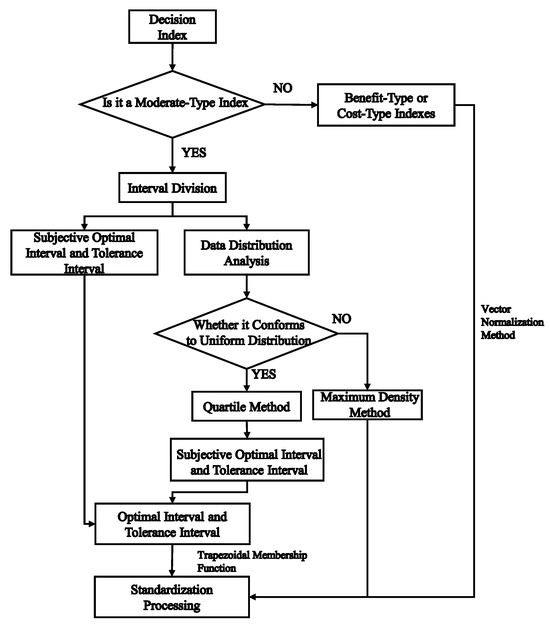 Decision Index

Is it a Moderate-Type Index

NO

Benefit-Type or Cost-Type Indexes

YES

Interval Division

Subjective Optimal Interval and Tolerance Interval

Data Distribution Analysis

Whether it Conforms to Uniform Distribution

NO

Vector Normalization Method

YES

Quartile Method

Maximum Density Method

Subjective Optimal Interval and Tolerance Interval

Optimal Interval and Tolerance Interval

Trapezoidal Membership Function

Standardization Processing